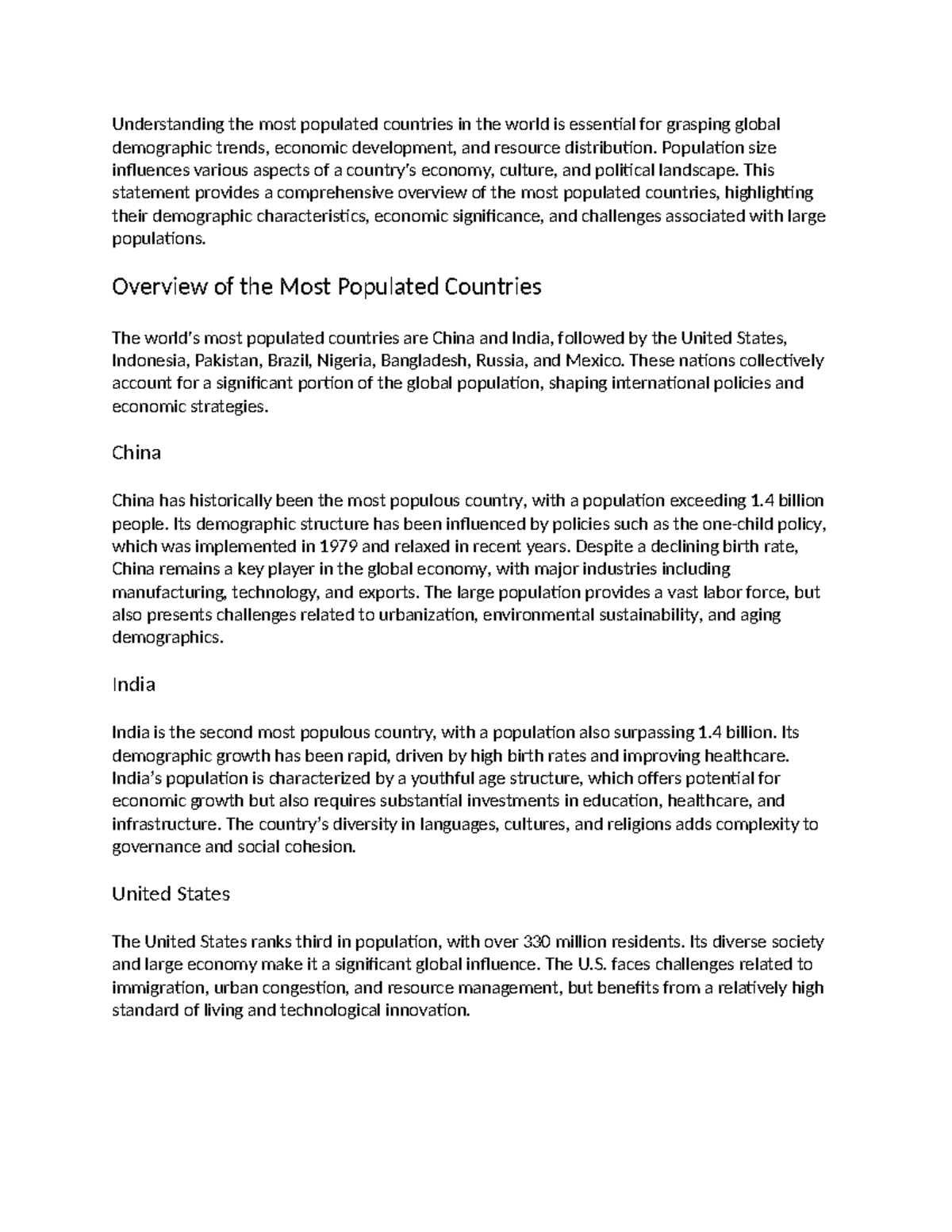 Understanding the most populated countries in the world is essential for grasping global demographic trends, economic development, and resource distribution. Population size influences various aspects of a country's economy, culture, and political landscape. This statement provides a comprehensive overview of the most populated countries, highlighting their demographic characteristics, economic significance, and challenges associated with large populations.

Overview of the Most Populated Countries

The world's most populated countries are China and India, followed by the United States, Indonesia, Pakistan, Brazil, Nigeria, Bangladesh, Russia, and Mexico. These nations collectively account for a significant portion of the global population, shaping international policies and economic strategies.

China

China has historically been the most populous country, with a population exceeding 1.4 billion people. Its demographic structure has been influenced by policies such as the one-child policy, which was implemented in 1979 and relaxed in recent years. Despite a declining birth rate, China remains a key player in the global economy, with major industries including manufacturing, technology, and exports. The large population provides a vast labor force, but also presents challenges related to urbanization, environmental sustainability, and aging demographics.

India

India is the second most populous country, with a population also surpassing 1.4 billion. Its demographic growth has been rapid, driven by high birth rates and improving healthcare. India's population is characterized by a youthful age structure, which offers potential for economic growth but also requires substantial investments in education, healthcare, and infrastructure. The country's diversity in languages, cultures, and religions adds complexity to governance and social cohesion.

United States

The United States ranks third in population, with over 330 million residents. Its diverse society and large economy make it a significant global influence. The U.S. faces challenges related to immigration, urban congestion, and resource management, but benefits from a relatively high standard of living and technological innovation.